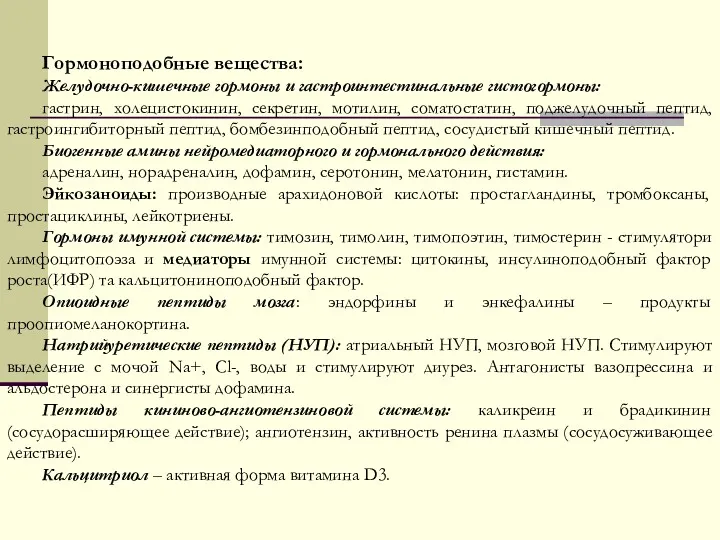 Гормоноподобные вещества:

Желудочно-кишечные гормоны и гастроинтестинальные гистогормоны:

гастрин, холецистокинин, секретин, мотилин, соматостатин, поджелудочный пептид, гастроингибиторный пептид, бомбезинподобный пептид, сосудистый кишечный пептид.

Биогенные амины нейромедиаторного и гормонального действия:

адреналин, норадреналин, дофамин, серотонин, мелатонин, гистамин.

Эйкозаноиды: производные арахидоновой кислоты: простагландины, тромбоксаны, простациклины, лейкотриены.

Гормоны имунной системы: тимозин, тимолин, тимопоэтин, тимостерин - стимулятори лимфоцитопоэза и медиаторы имунной системы: цитокины, инсулиноподобный фактор роста(ИФР) та кальцитониноподобный фактор.

Опиоидные пептиды мозга: эндорфины и энкефалины – продукты проопиомеланокортина.

Натрийуретические пептиды (НУП): атриальный НУП, мозговой НУП. Стимулируют выделение с мочой Na+, Cl-, воды и стимулируют диурез. Антагонисты вазопрессина и альдостерона и синергисты дофамина.

Пептиды кининово-ангиотензиновой системы: каликреин и брадикинин (сосудорасширяющее действие); ангиотензин, активность ренина плазмы (сосудосуживающее действие).

Кальцитриол – активная форма витамина D3.